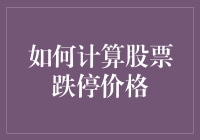 如何计算股票跌停价格